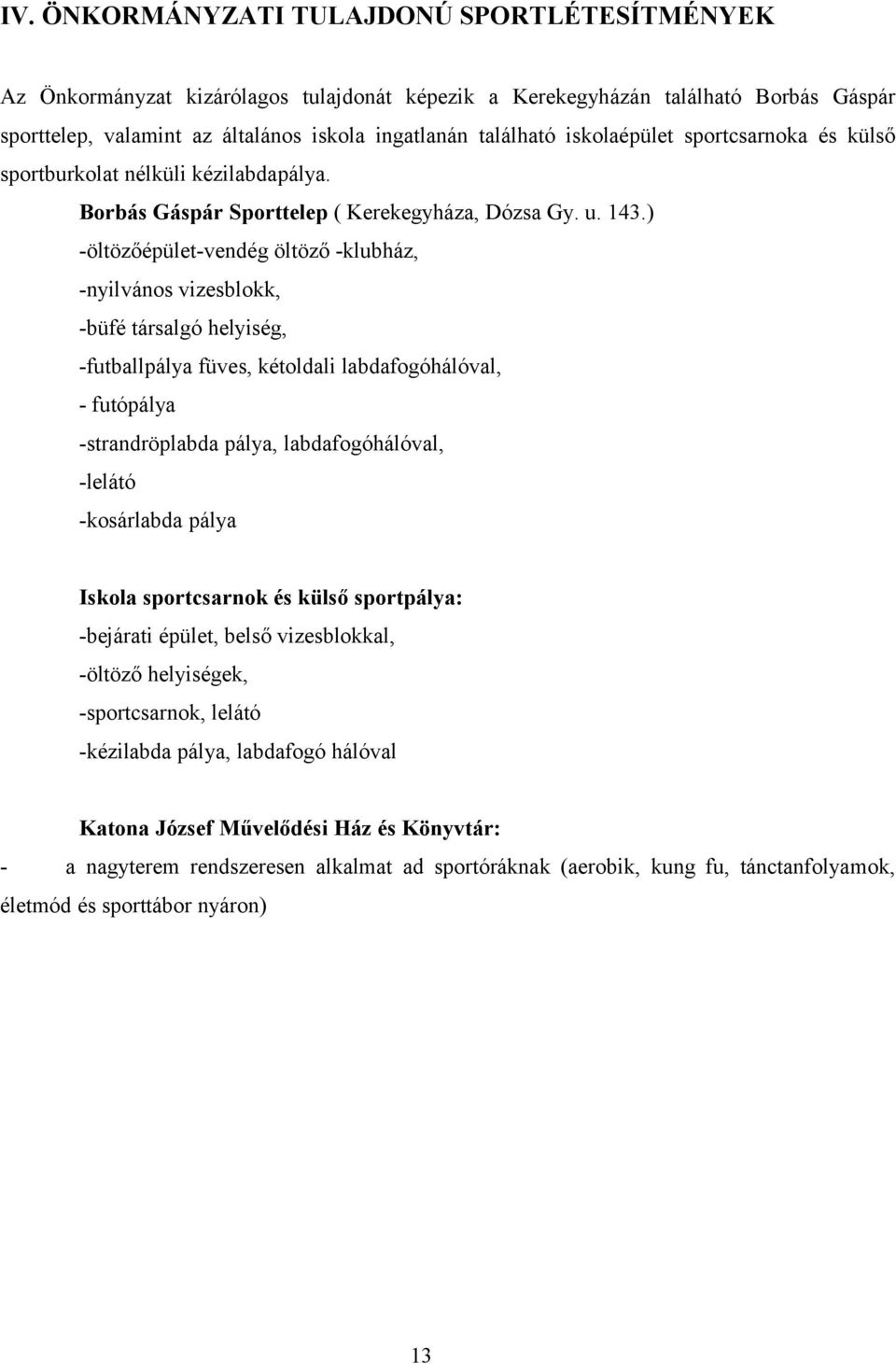 IV. ÖNKORMÁNYZATI TULAJDONÚ SPORTLÉTESÍTMÉNYEK

Az Önkormányzat kizárólagos tulajdonát képezik a Kerekegyházán található Borbás Gáspár sporttelep, valamint az általános iskola ingatlanán található iskolaépület sportcsarnoka és külső sportburkolat nélküli kézilabdapálya.

Borbás Gáspár Sporttelep ( Kerekegyháza, Dózsa Gy. u. 143.)

-öltözőépület-vendég öltöző -klubház,

-nyilvános vizesblokk,

-büfé társalgó helyiség,

-futballpálya füves, kétoldali labdafogóhálóval,

- futópálya

-strandröplabda pálya, labdafogóhálóval,

-lelátó

-kosárlabda pálya

Iskola sportcsarnok és külső sportpálya:

-bejárati épület, belső vizesblokkal,

-öltöző helyiségek,

-sportcsarnok, lelátó

-kézilabda pálya, labdafogó hálóval

Katona József Művelődési Ház és Könyvtár:

- a nagyterem rendszeresen alkalmat ad sportóráknak (aerobik, kung fu, tánctanfolyamok, életmód és sporttábor nyáron)

13